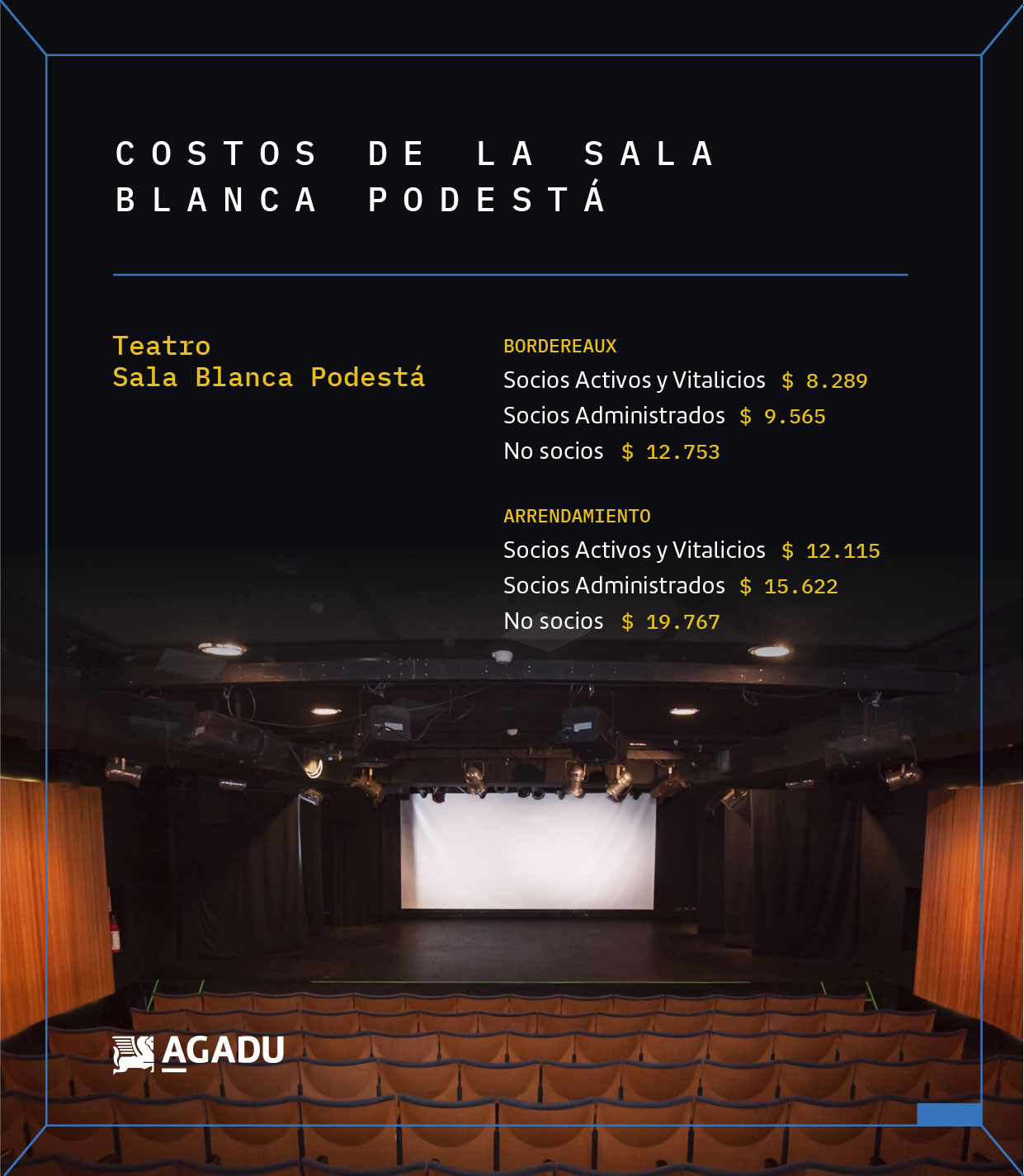 COSTOS DE LA SALA BLANCA PODESTÁ

Teatro
Sala Blanca Podestá

BORDEREAUX
Socios Activos y Vitalicios $ 8.289
Socios Administrados $ 9.565
No socios $ 12.753

ARRENDAMIENTO
Socios Activos y Vitalicios $ 12.115
Socios Administrados $ 15.622
No socios $ 19.767

AGADU